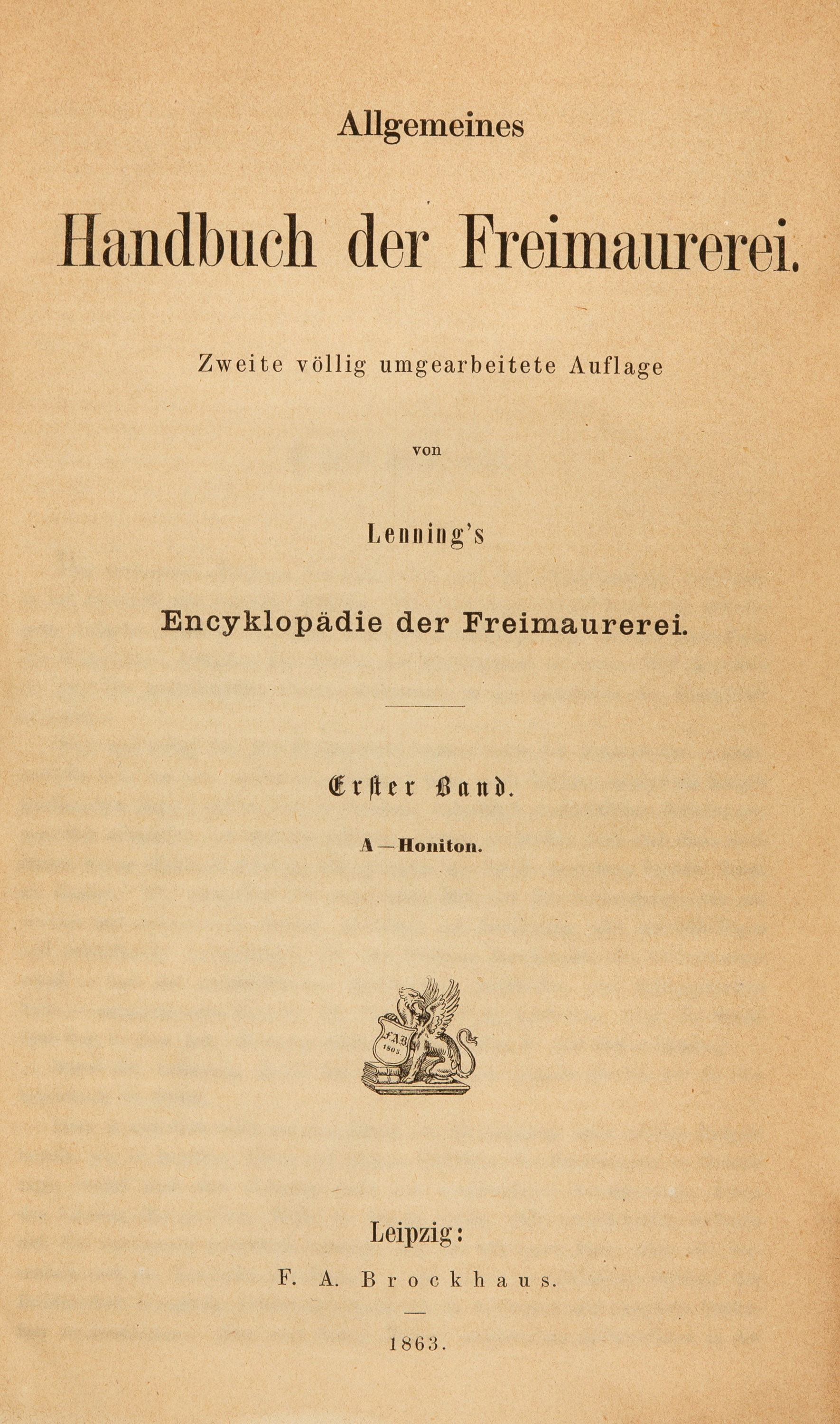 Allgemeines

Handbuch der Freimaurerei.

Zweite völlig umgearbeitete Auflage

von

Lenning's

Encyklopädie der Freimaurerei.

Erster Band.

A — Honiton.

F.A.B.
1805

Leipzig:

F. A. Brockhaus.

1863.